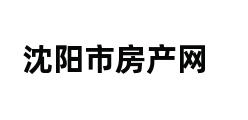 沈阳市房产网